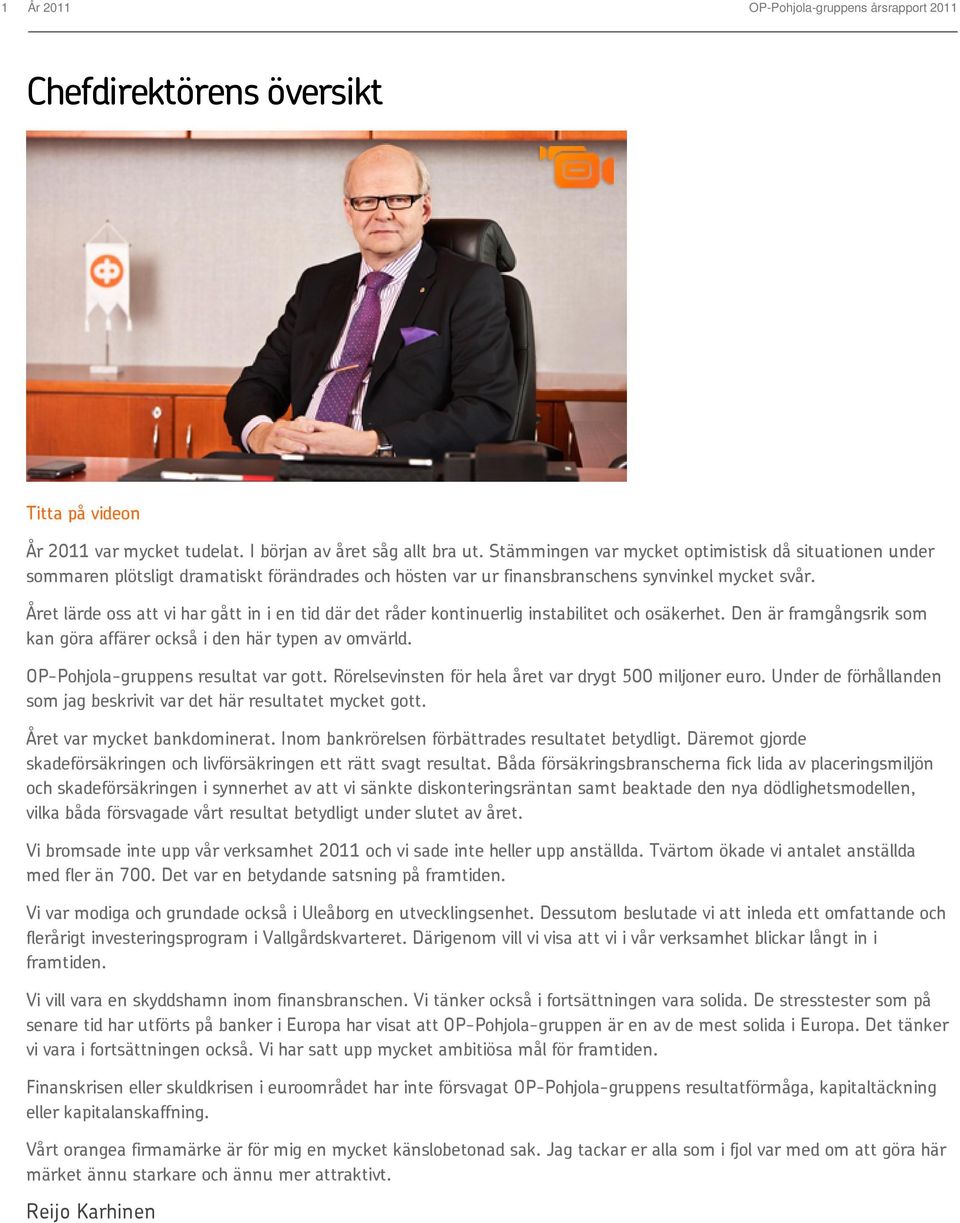 1 År 2011 OP-Pohjola-gruppens årsrapport 2011

Chefdirektörens översikt

Titta på videon

År 2011 var mycket tudelat. I början av året såg allt bra ut. Stämmingen var mycket optimistisk då situationen under sommaren plötsligt dramatiskt förändrades och hösten var ur finansbranschens synvinkel mycket svår.

Året lärde oss att vi har gått in i en tid där det råder kontinuerlig instabilitet och osäkerhet. Den är framgångsrik som kan göra affärer också i den här typen av omvärld.

OP-Pohjola-gruppens resultat var gott. Rörelsevinsten för hela året var drygt 500 miljoner euro. Under de förhållanden som jag beskrivit var det här resultatet mycket gott.

Året var mycket bankdominerat. Inom bankrörelsen förbättrades resultatet betydligt. Däremot gjorde skadeförsäkringen och livförsäkringen ett rätt svagt resultat. Båda försäkringsbranscherna fick lida av placeringsmiljön och skadeförsäkringen i synnerhet av att vi sänkte diskonteringsräntan samt beaktade den nya dödlighetsmodellen, vilka båda försvagade vårt resultat betydligt under slutet av året.

Vi bromsade inte upp vår verksamhet 2011 och vi sade inte heller upp anställda. Tvärtom ökade vi antalet anställda med fler än 700. Det var en betydande satsning på framtiden.

Vi var modiga och grundade också i Uleåborg en utvecklingsenhet. Dessutom beslutade vi att inleda ett omfattande och flerårigt investeringsprogram i Vallgårdskvarteret. Därigenom vill vi visa att vi i vår verksamhet blickar långt in i framtiden.

Vi vill vara en skyddshamn inom finansbranschen. Vi tänker också i fortsättningen vara solida. De stresstester som på senare tid har utförts på banker i Europa har visat att OP-Pohjola-gruppen är en av de mest solida i Europa. Det tänker vi vara i fortsättningen också. Vi har satt upp mycket ambitiösa mål för framtiden.

Finanskrisen eller skuldkrisen i euroområdet har inte försvagat OP-Pohjola-gruppens resultatförmåga, kapitaltäckning eller kapitalanskaffning.

Vårt orangea firmamärke är för mig en mycket känslobetonad sak. Jag tackar er alla som i fjol var med om att göra här märket ännu starkare och ännu mer attraktivt.

Reijo Karhinen